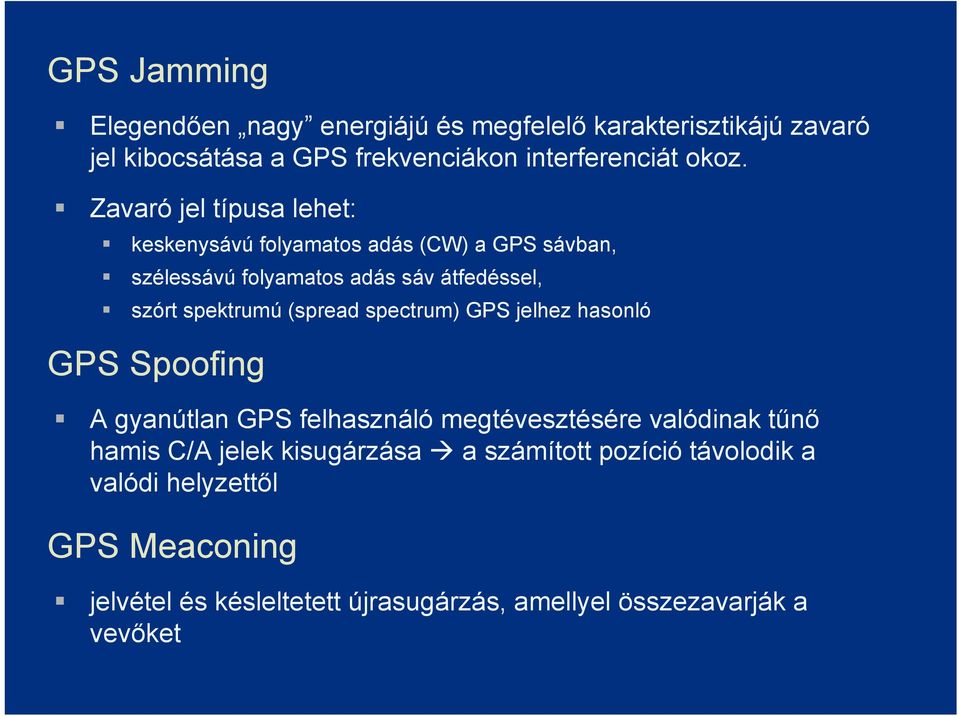 GPS Jamming

Elegendően „nagy” energiájú és megfelelő karakterisztikájú zavaró jel kibocsátása a GPS frekvenciákon interferenciát okoz.

Zavaró jel típusa lehet:

keskenysávú folyamatos adás (CW) a GPS sávban,

szélessávú folyamatos adás sáv átfedéssel,

szórt spektrumú (spread spectrum) GPS jelhez hasonló

GPS Spoofing

A gyanútlan GPS felhasználó megtévesztésére valódinak tűnő hamis C/A jelek kisugárzása → a számított pozíció távolodik a valódi helyzettől

GPS Meaconing

jelvétel és késleltetett újrasugárzás, amellyel összezavarják a vevőket